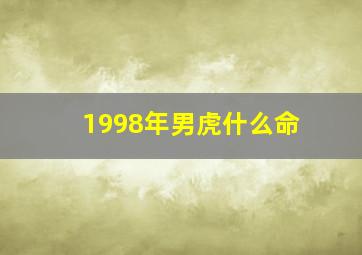 1998年男虎什么命